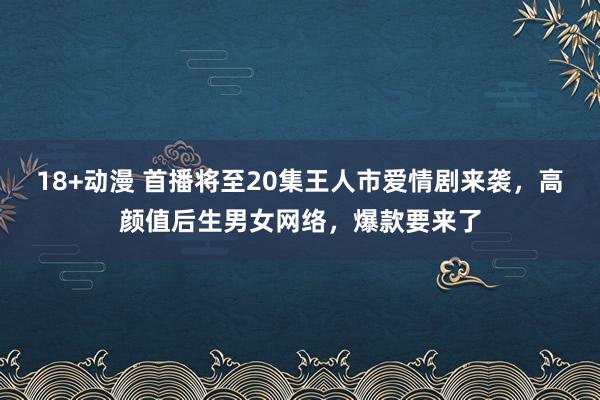 18+动漫 首播将至20集王人市爱情剧来袭，高颜值后生男女网络，爆款要来了